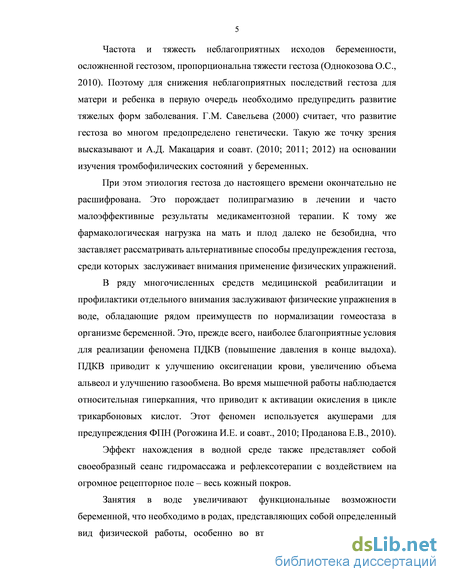 5

Частота и тяжесть неблагоприятных исходов беременности, осложненной гестозом, пропорциональна тяжести гестоза (Однокозова О.С., 2010). Поэтому для снижения неблагоприятных последствий гестоза для матери и ребенка в первую очередь необходимо предупредить развитие тяжелых форм заболевания. Г.М. Савельева (2000) считает, что развитие гестоза во многом предопределено генетически. Такую же точку зрения высказывают и А.Д. Макацария и соавт. (2010; 2011; 2012) на основании изучения тромбофилических состояний у беременных.

При этом этиология гестоза до настоящего времени окончательно не расшифрована. Это порождает полипрагмазию в лечении и часто малоэффективные результаты медикаментозной терапии. К тому же фармакологическая нагрузка на мать и плод далеко не безобидна, что заставляет рассматривать альтернативные способы предупреждения гестоза, среди которых заслуживает внимания применение физических упражнений.

В ряду многочисленных средств медицинской реабилитации и профилактики отдельного внимания заслуживают физические упражнения в воде, обладающие рядом преимуществ по нормализации гомеостаза в организме беременной. Это, прежде всего, наиболее благоприятные условия для реализации феномена ПДКВ (повышение давления в конце выдоха). ПДКВ приводит к улучшению оксигенации крови, увеличению объема альвеол и улучшению газообмена. Во время мышечной работы наблюдается относительная гиперкапния, что приводит к активации окисления в цикле трикарбоновых кислот. Этот феномен используется акушерами для предупреждения ФПН (Рогожина И.Е. и соавт., 2010; Проданова Е.В., 2010).

Эффект нахождения в водной среде также представляет собой своеобразный сеанс гидромассажа и рефлексотерапии с воздействием на огромное рецепторное поле – весь кожный покров.

Занятия в воде увеличивают функциональные возможности беременной, что необходимо в родах, представляющих собой определенный вид физической работы, особенно во вт

dsLib.net
библиотека диссертаций